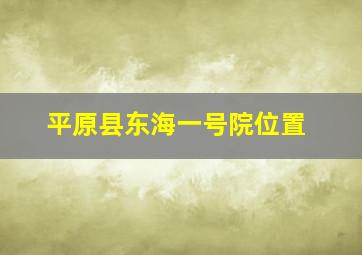 平原县东海一号院位置